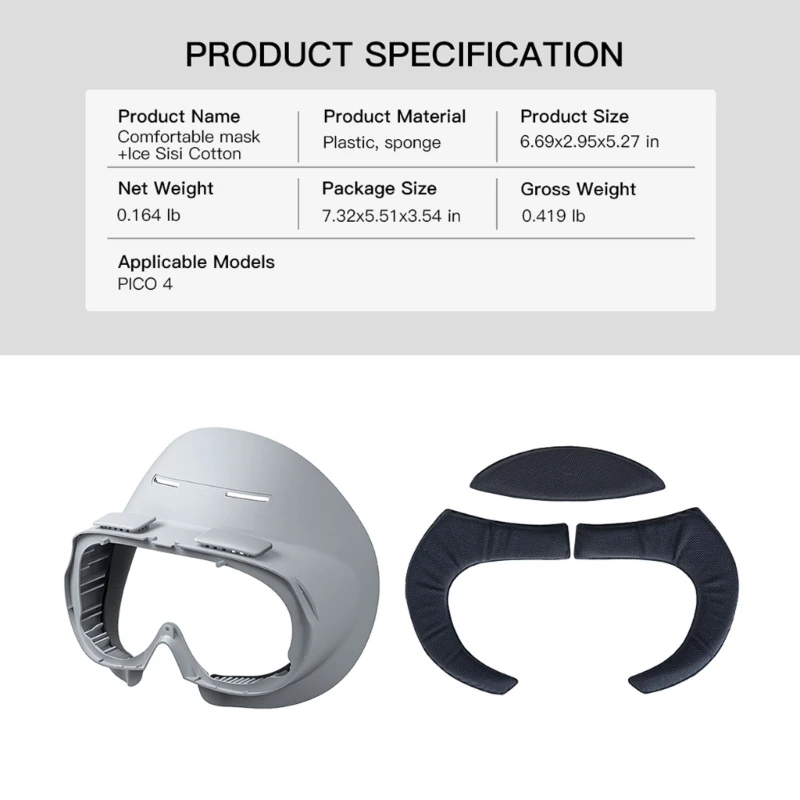 PRODUCT SPECIFICATION

Product Name
Comfortable mask +Ice Sisi Cotton

Product Material
Plastic, sponge

Product Size
6.69x2.95x5.27 in

Net Weight
0.164 lb

Package Size
7.32x5.51x3.54 in

Gross Weight
0.419 lb

Applicable Models
PICO 4